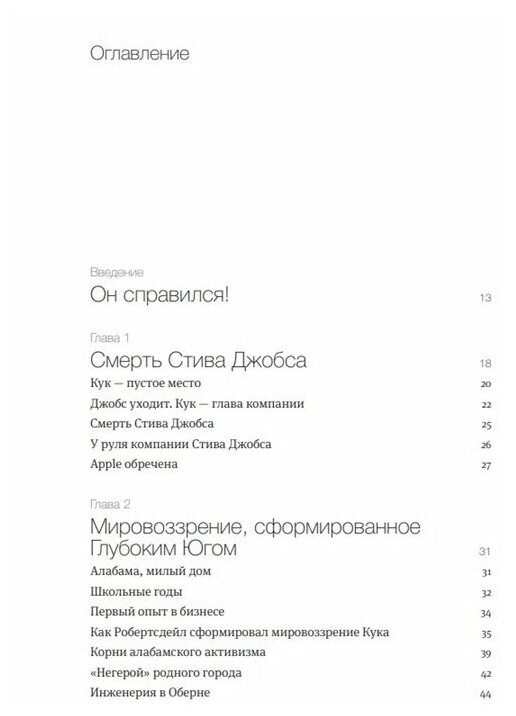 Оглавление

Введение
Он справился! 13

Глава 1
Смерть Стива Джобса 18
Кук — пустое место 20
Джобс уходит. Кук — глава компании 22
Смерть Стива Джобса 25
У руля компании Стива Джобса 26
Apple обречена 27

Глава 2
Мировоззрение, сформированное Глубоким Югом 31
Алабама, милый дом 31
Школьные годы 32
Первый опыт в бизнесе 34
Как Робертсдейл сформировал мировоззрение Кука 35
Корни алабамского активизма 39
«Негерой» родного города 42
Инженерия в Оберне 44